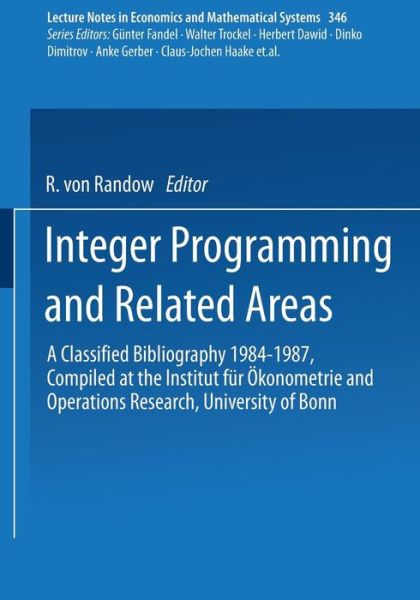 Lecture Notes in Economics and Mathematical Systems 346
Series Editors: Günter Fandel · Walter Trockel · Herbert Dawid · Dinko Dimitrov · Anke Gerber · Claus-Jochen Haake et.al.

R. von Randow Editor

Integer Programming and Related Areas

A Classified Bibliography 1984-1987, Compiled at the Institut für Ökonometrie and Operations Research, University of Bonn